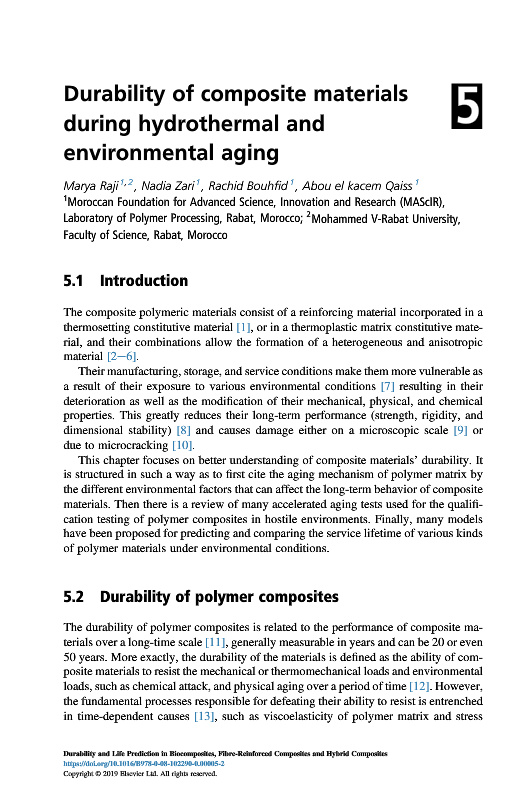 Durability of composite materials during hydrothermal and environmental aging

5

Marya Raji$^{1,2}$, Nadia Zari$^{1}$, Rachid Bouhfid$^{1}$, Abou el kacem Qaiss$^{1}$
$^{1}$Moroccan Foundation for Advanced Science, Innovation and Research (MAScIR), Laboratory of Polymer Processing, Rabat, Morocco; $^{2}$Mohammed V-Rabat University, Faculty of Science, Rabat, Morocco

5.1 Introduction

The composite polymeric materials consist of a reinforcing material incorporated in a thermosetting constitutive material [1], or in a thermoplastic matrix constitutive material, and their combinations allow the formation of a heterogeneous and anisotropic material [2–6].

Their manufacturing, storage, and service conditions make them more vulnerable as a result of their exposure to various environmental conditions [7] resulting in their deterioration as well as the modification of their mechanical, physical, and chemical properties. This greatly reduces their long-term performance (strength, rigidity, and dimensional stability) [8] and causes damage either on a microscopic scale [9] or due to microcracking [10].

This chapter focuses on better understanding of composite materials' durability. It is structured in such a way as to first cite the aging mechanism of polymer matrix by the different environmental factors that can affect the long-term behavior of composite materials. Then there is a review of many accelerated aging tests used for the qualification testing of polymer composites in hostile environments. Finally, many models have been proposed for predicting and comparing the service lifetime of various kinds of polymer materials under environmental conditions.

5.2 Durability of polymer composites

The durability of polymer composites is related to the performance of composite materials over a long-time scale [11], generally measurable in years and can be 20 or even 50 years. More exactly, the durability of the materials is defined as the ability of composite materials to resist the mechanical or thermomechanical loads and environmental loads, such as chemical attack, and physical aging over a period of time [12]. However, the fundamental processes responsible for defeating their ability to resist is entrenched in time-dependent causes [13], such as viscoelasticity of polymer matrix and stress

Durability and Life Prediction in Biocomposites, Fibre-Reinforced Composites and Hybrid Composites
https://doi.org/10.1016/B978-0-08-102290-0.00005-2
Copyright © 2019 Elsevier Ltd. All rights reserved.